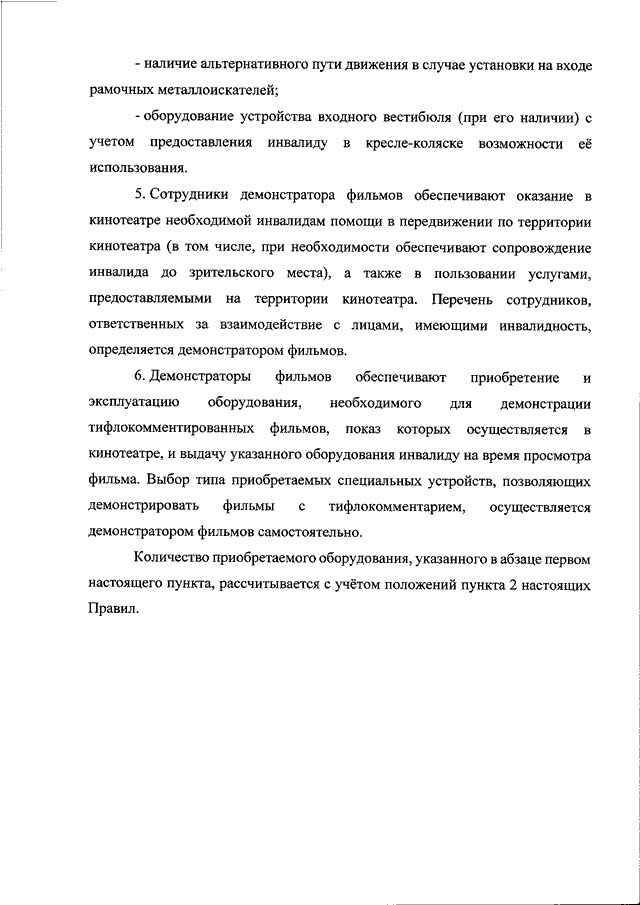 - наличие альтернативного пути движения в случае установки на входе рамочных металлоискателей;

- оборудование устройства входного вестибюля (при его наличии) с учетом предоставления инвалиду в кресле-коляске возможности её использования.

5. Сотрудники демонстратора фильмов обеспечивают оказание в кинотеатре необходимой инвалидам помощи в передвижении по территории кинотеатра (в том числе, при необходимости обеспечивают сопровождение инвалида до зрительского места), а также в пользовании услугами, предоставляемыми на территории кинотеатра. Перечень сотрудников, ответственных за взаимодействие с лицами, имеющими инвалидность, определяется демонстратором фильмов.

6. Демонстраторы фильмов обеспечивают приобретение и эксплуатацию оборудования, необходимого для демонстрации тифлокомментированных фильмов, показ которых осуществляется в кинотеатре, и выдачу указанного оборудования инвалиду на время просмотра фильма. Выбор типа приобретаемых специальных устройств, позволяющих демонстрировать фильмы с тифлокомментарием, осуществляется демонстратором фильмов самостоятельно.

Количество приобретаемого оборудования, указанного в абзаце первом настоящего пункта, рассчитывается с учётом положений пункта 2 настоящих Правил.